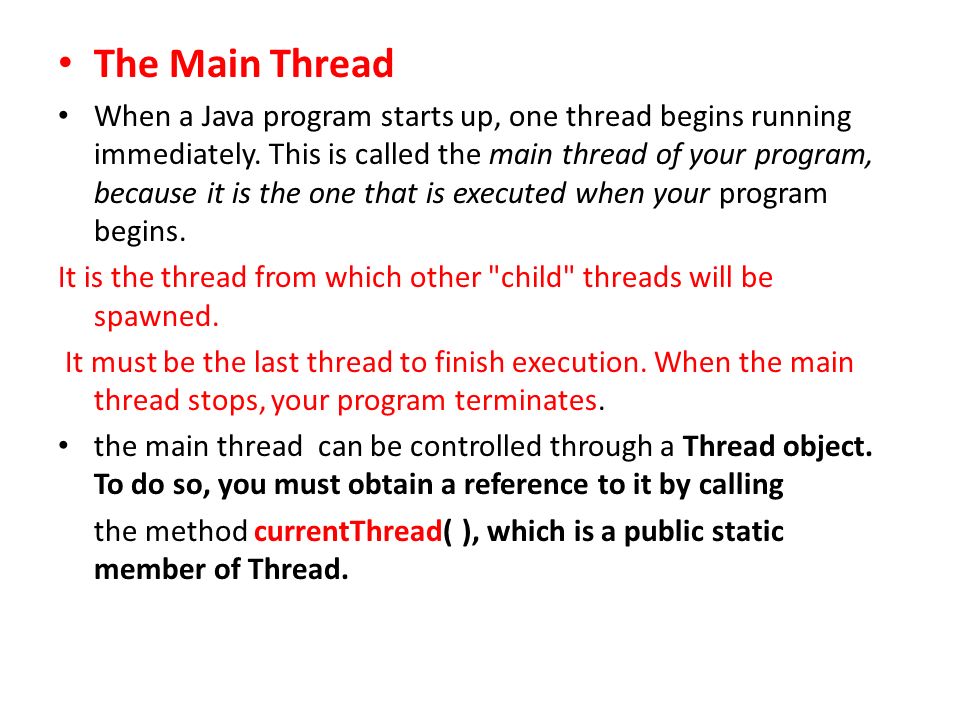 • The Main Thread

• When a Java program starts up, one thread begins running immediately. This is called the main thread of your program, because it is the one that is executed when your program begins.

It is the thread from which other "child" threads will be spawned.

It must be the last thread to finish execution. When the main thread stops, your program terminates.

• the main thread can be controlled through a Thread object. To do so, you must obtain a reference to it by calling

the method currentThread( ), which is a public static member of Thread.